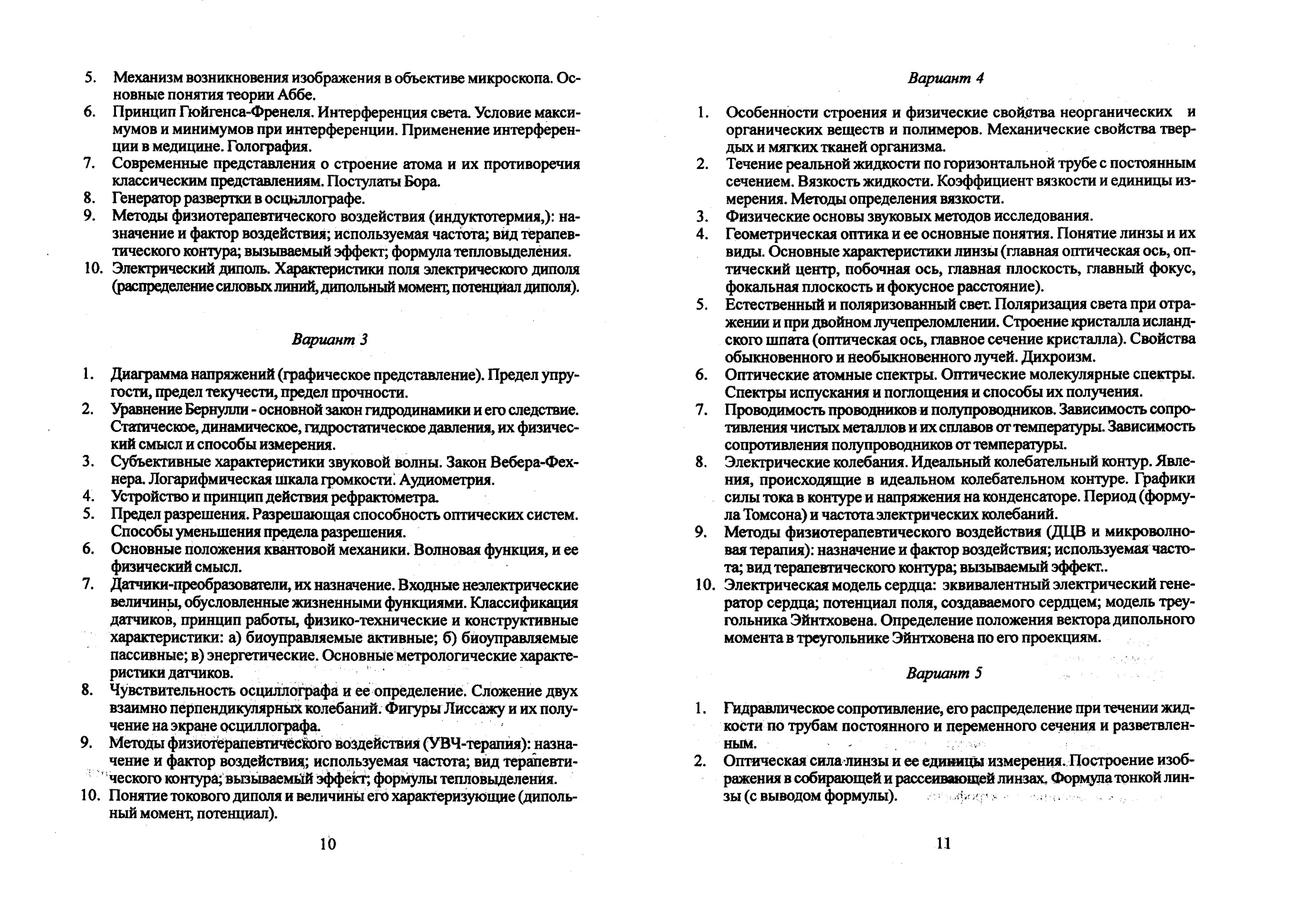 5. Механизм возникновения изображения в объективе микроскопа. Основные понятия теории Аббе.
6. Принцип Гюйгенса-Френеля. Интерференция света. Условие максимумов и минимумов при интерференции. Применение интерференции в медицине. Голография.
7. Современные представления о строение атома и их противоречия классическим представлениям. Постулаты Бора.
8. Генератор развертки в осциллографе.
9. Методы физиотерапевтического воздействия (индуктотермия,): назначение и фактор воздействия; используемая частота; вид терапевтического контура; вызываемый эффект; формула тепловыделения.
10. Электрический диполь. Характеристики поля электрического диполя (распределение силовых линий, дипольный момент, потенциал диполя).

Вариант 3

1. Диаграмма напряжений (графическое представление). Предел упругости, предел текучести, предел прочности.
2. Уравнение Бернулли - основной закон гидродинамики и его следствие. Статическое, динамическое, гидростатическое давления, их физический смысл и способы измерения.
3. Субъективные характеристики звуковой волны. Закон Вебера-Фехнера. Логарифмическая шкала громкости. Аудиометрия.
4. Устройство и принцип действия рефрактометра.
5. Предел разрешения. Разрешающая способность оптических систем. Способы уменьшения предела разрешения.
6. Основные положения квантовой механики. Волновая функция, и ее физический смысл.
7. Датчики-преобразователи, их назначение. Входные неэлектрические величины, обусловленные жизненными функциями. Классификация датчиков, принцип работы, физико-технические и конструктивные характеристики: а) биоуправляемые активные; б) биоуправляемые пассивные; в) энергетические. Основные метрологические характеристики датчиков.
8. Чувствительность осциллографа и ее определение. Сложение двух взаимно перпендикулярных колебаний. Фигуры Лиссажу и их получение на экране осциллографа.
9. Методы физиотерапевтического воздействия (УВЧ-терапия): назначение и фактор воздействия; используемая частота; вид терапевтического контура; вызываемый эффект; формулы тепловыделения.
10. Понятие токового диполя и величины его характеризующие (дипольный момент, потенциал).

10

Вариант 4

1. Особенности строения и физические свойства неорганических и органических веществ и полимеров. Механические свойства твердых и мягких тканей организма.
2. Течение реальной жидкости по горизонтальной трубе с постоянным сечением. Вязкость жидкости. Коэффициент вязкости и единицы измерения. Методы определения вязкости.
3. Физические основы звуковых методов исследования.
4. Геометрическая оптика и ее основные понятия. Понятие линзы и их виды. Основные характеристики линзы (главная оптическая ось, оптический центр, побочная ось, главная плоскость, главный фокус, фокальная плоскость и фокусное расстояние).
5. Естественный и поляризованный свет. Поляризация света при отражении и при двойном лучепреломлении. Строение кристалла исландского шпата (оптическая ось, главное сечение кристалла). Свойства обыкновенного и необыкновенного лучей. Дихроизм.
6. Оптические атомные спектры. Оптические молекулярные спектры. Спектры испускания и поглощения и способы их получения.
7. Проводимость проводников и полупроводников. Зависимость сопротивления чистых металлов и их сплавов от температуры. Зависимость сопротивления полупроводников от температуры.
8. Электрические колебания. Идеальный колебательный контур. Явления, происходящие в идеальном колебательном контуре. Графики силы тока в контуре и напряжения на конденсаторе. Период (формула Томсона) и частота электрических колебаний.
9. Методы физиотерапевтического воздействия (ДЦВ и микроволновая терапия): назначение и фактор воздействия; используемая частота; вид терапевтического контура; вызываемый эффект..
10. Электрическая модель сердца: эквивалентный электрический генератор сердца; потенциал поля, создаваемого сердцем; модель треугольника Эйнтховена. Определение положения вектора дипольного момента в треугольнике Эйнтховена по его проекциям.

Вариант 5

1. Гидравлическое сопротивление, его распределение при течении жидкости по трубам постоянного и переменного сечения и разветвленным.
2. Оптическая сила линзы и ее единицы измерения. Построение изображения в собирающей и рассеивающей линзах. Формула тонкой линзы (с выводом формулы).

11